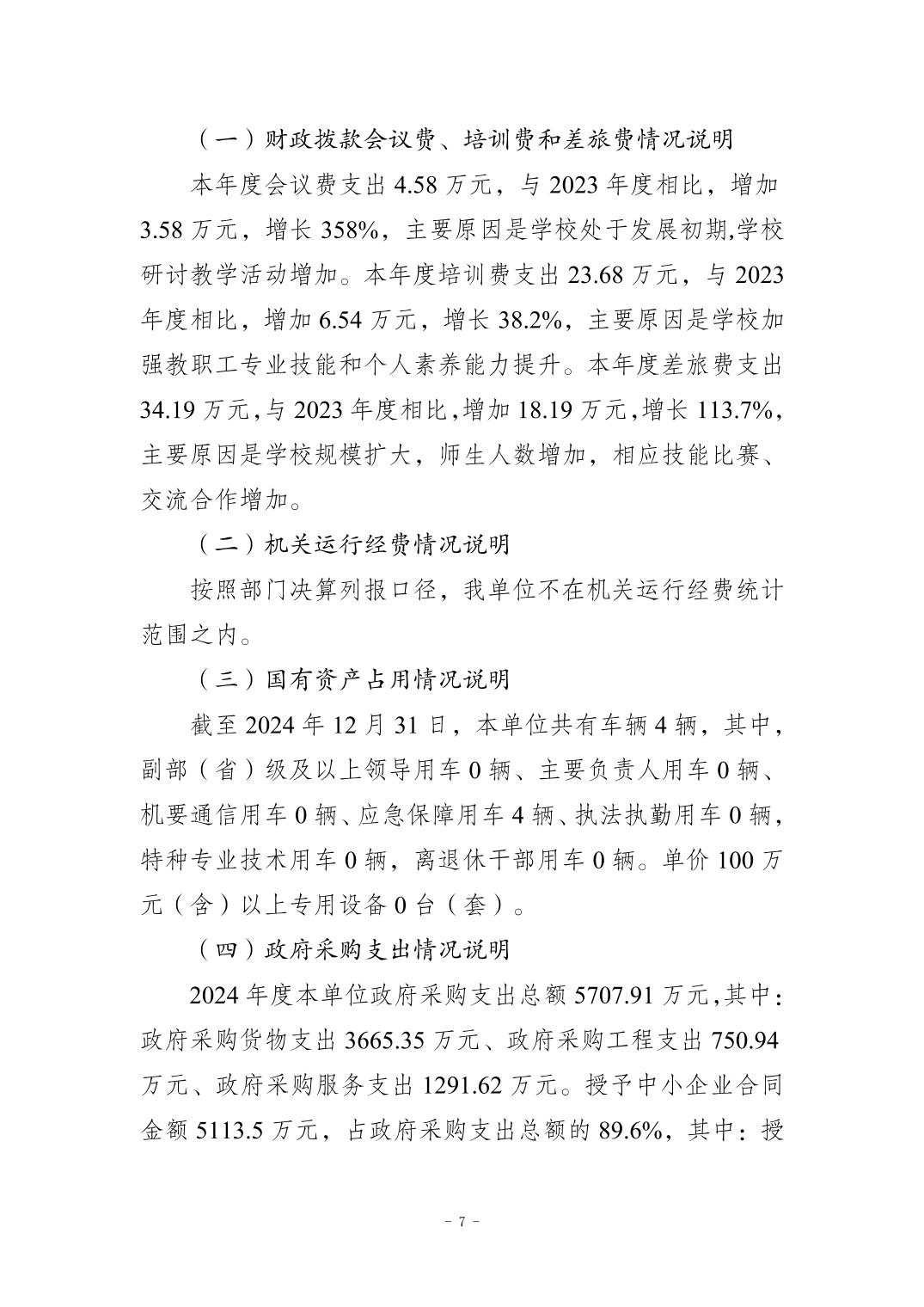 （一）财政拨款会议费、培训费和差旅费情况说明

本年度会议费支出4.58万元，与2023年度相比，增加3.58万元，增长358%，主要原因是学校处于发展初期,学校研讨教学活动增加。本年度培训费支出23.68万元，与2023年度相比，增加6.54万元，增长38.2%，主要原因是学校加强教职工专业技能和个人素养能力提升。本年度差旅费支出34.19万元,与2023年度相比,增加18.19万元,增长113.7%，主要原因是学校规模扩大，师生人数增加，相应技能比赛、交流合作增加。

（二）机关运行经费情况说明

按照部门决算列报口径，我单位不在机关运行经费统计范围之内。

（三）国有资产占用情况说明

截至2024年12月31日，本单位共有车辆4辆，其中，副部（省）级及以上领导用车0辆、主要负责人用车0辆、机要通信用车0辆、应急保障用车4辆、执法执勤用车0辆，特种专业技术用车0辆，离退休干部用车0辆。单价100万元（含）以上专用设备0台（套）。

（四）政府采购支出情况说明

2024年度本单位政府采购支出总额5707.91万元,其中：政府采购货物支出3665.35万元、政府采购工程支出750.94万元、政府采购服务支出1291.62万元。授予中小企业合同金额5113.5万元，占政府采购支出总额的89.6%，其中：授

- 7 -